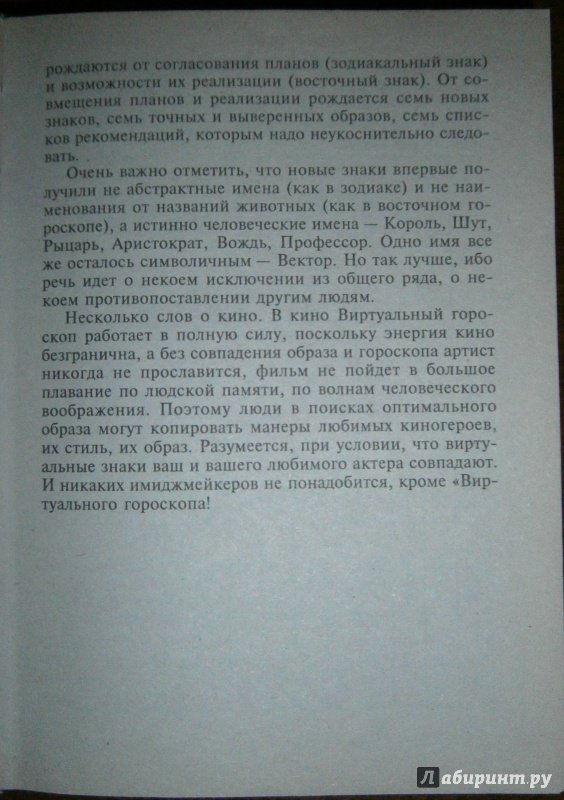 рождаются от согласования планов (зодиакальный знак) и возможности их реализации (восточный знак). От совмещения планов и реализации рождается семь новых знаков, семь точных и выверенных образов, семь списков рекомендаций, которым надо неукоснительно следовать.

Очень важно отметить, что новые знаки впервые получили не абстрактные имена (как в зодиаке) и не наименования от названий животных (как в восточном гороскопе), а истинно человеческие имена — Король, Шут, Рыцарь, Аристократ, Вождь, Профессор. Одно имя все же осталось символичным — Вектор. Но так лучше, ибо речь идет о некоем исключении из общего ряда, о некоем противопоставлении другим людям.

Несколько слов о кино. В кино Виртуальный гороскоп работает в полную силу, поскольку энергия кино безгранична, а без совпадения образа и гороскопа артист никогда не прославится, фильм не пойдет в большое плавание по людской памяти, по волнам человеческого воображения. Поэтому люди в поисках оптимального образа могут копировать манеры любимых киногероев, их стиль, их образ. Разумеется, при условии, что виртуальные знаки ваш и вашего любимого актера совпадают. И никаких имиджмейкеров не понадобится, кроме «Виртуального гороскопа!

Лабиринт.ру